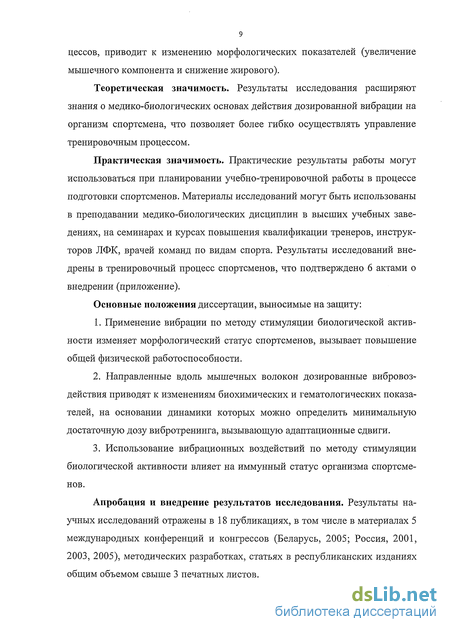 9

цессов, приводит к изменению морфологических показателей (увеличение мышечного компонента и снижение жирового).

Теоретическая значимость. Результаты исследования расширяют знания о медико-биологических основах действия дозированной вибрации на организм спортсмена, что позволяет более гибко осуществлять управление тренировочным процессом.

Практическая значимость. Практические результаты работы могут использоваться при планировании учебно-тренировочной работы в процессе подготовки спортсменов. Материалы исследований могут быть использованы в преподавании медико-биологических дисциплин в высших учебных заведениях, на семинарах и курсах повышения квалификации тренеров, инструкторов ЛФК, врачей команд по видам спорта. Результаты исследований внедрены в тренировочный процесс спортсменов, что подтверждено 6 актами о внедрении (приложение).

Основные положения диссертации, выносимые на защиту:

1. Применение вибрации по методу стимуляции биологической активности изменяет морфологический статус спортсменов, вызывает повышение общей физической работоспособности.

2. Направленные вдоль мышечных волокон дозированные вибровоздействия приводят к изменениям биохимических и гематологических показателей, на основании динамики которых можно определить минимальную достаточную дозу вибротренинга, вызывающую адаптационные сдвиги.

3. Использование вибрационных воздействий по методу стимуляции биологической активности влияет на иммунный статус организма спортсменов.

Апробация и внедрение результатов исследования. Результаты научных исследований отражены в 18 публикациях, в том числе в материалах 5 международных конференций и конгрессов (Беларусь, 2005; Россия, 2001, 2003, 2005), методических разработках, статьях в республиканских изданиях общим объемом свыше 3 печатных листов.

dsLib.net
библиотека диссертаций